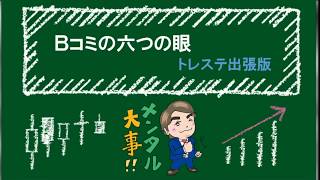 Bコミの六つの眼
トレステ出張版

メンタル
大事!!